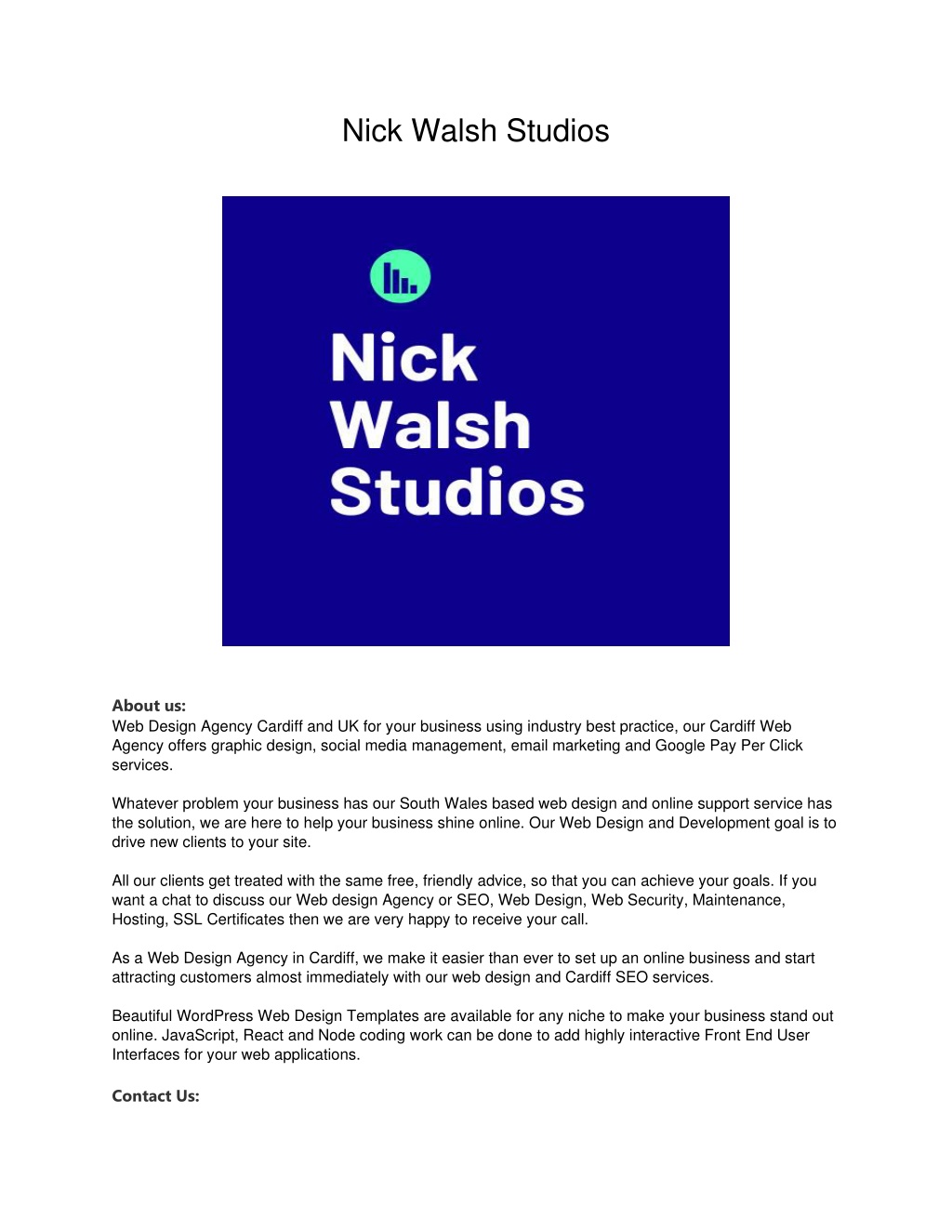 Nick Walsh Studios

Nick Walsh Studios

About us:
Web Design Agency Cardiff and UK for your business using industry best practice, our Cardiff Web Agency offers graphic design, social media management, email marketing and Google Pay Per Click services.

Whatever problem your business has our South Wales based web design and online support service has the solution, we are here to help your business shine online. Our Web Design and Development goal is to drive new clients to your site.

All our clients get treated with the same free, friendly advice, so that you can achieve your goals. If you want a chat to discuss our Web design Agency or SEO, Web Design, Web Security, Maintenance, Hosting, SSL Certificates then we are very happy to receive your call.

As a Web Design Agency in Cardiff, we make it easier than ever to set up an online business and start attracting customers almost immediately with our web design and Cardiff SEO services.

Beautiful WordPress Web Design Templates are available for any niche to make your business stand out online. JavaScript, React and Node coding work can be done to add highly interactive Front End User Interfaces for your web applications.

Contact Us: